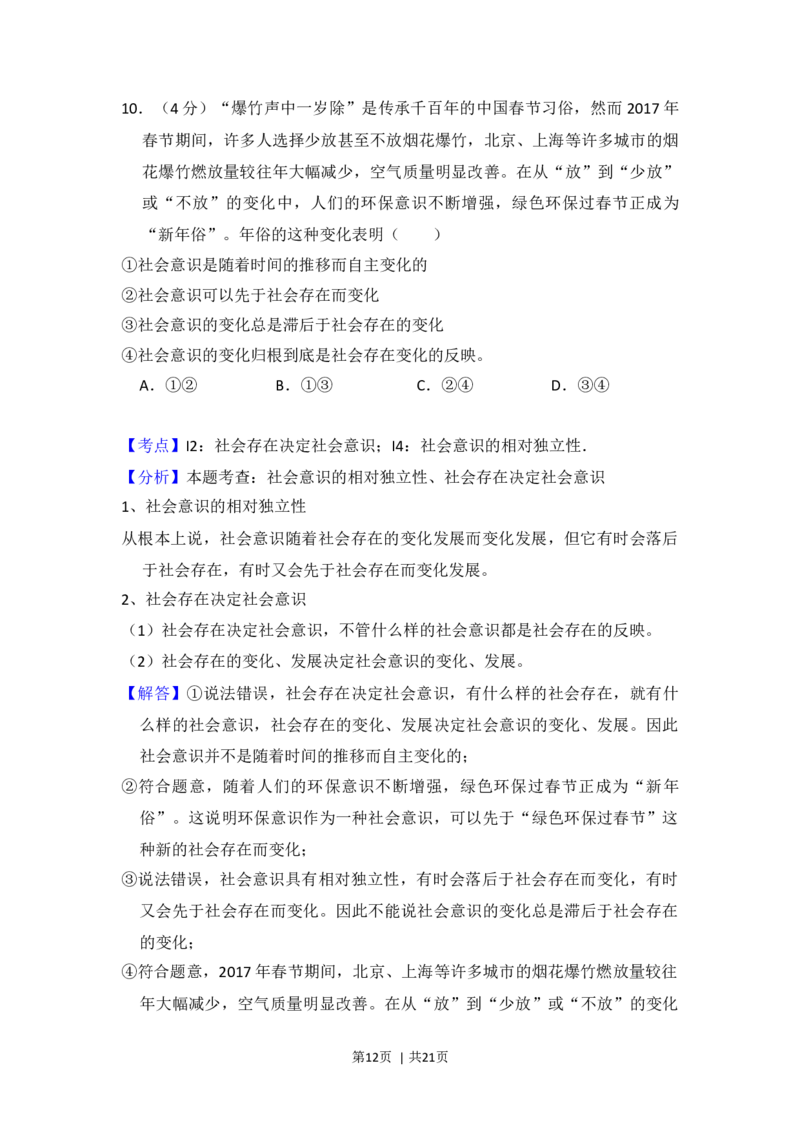 10.（4分）“爆竹声中一岁除”是传承千百年的中国春节习俗，然而2017年春节期间，许多人选择少放甚至不放烟花爆竹，北京、上海等许多城市的烟花爆竹燃放量较往年大幅减少，空气质量明显改善。在从“放”到“少放”或“不放”的变化中，人们的环保意识不断增强，绿色环保过春节正成为“新年俗”。年俗的这种变化表明（　　）

①社会意识是随着时间的推移而自主变化的

②社会意识可以先于社会存在而变化

③社会意识的变化总是滞后于社会存在的变化

④社会意识的变化归根到底是社会存在变化的反映。

A．①②　　B．①③　　C．②④　　D．③④

【考点】I2：社会存在决定社会意识；I4：社会意识的相对独立性.

【分析】本题考查：社会意识的相对独立性、社会存在决定社会意识

1、社会意识的相对独立性

从根本上说，社会意识随着社会存在的变化发展而变化发展，但它有时会落后于社会存在，有时又会先于社会存在而变化发展。

2、社会存在决定社会意识

（1）社会存在决定社会意识，不管什么样的社会意识都是社会存在的反映。

（2）社会存在的变化、发展决定社会意识的变化、发展。

【解答】①说法错误，社会存在决定社会意识，有什么样的社会存在，就有什么样的社会意识，社会存在的变化、发展决定社会意识的变化、发展。因此社会意识并不是随着时间的推移而自主变化的；

②符合题意，随着人们的环保意识不断增强，绿色环保过春节正成为“新年俗”。这说明环保意识作为一种社会意识，可以先于“绿色环保过春节”这种新的社会存在而变化；

③说法错误，社会意识具有相对独立性，有时会落后于社会存在而变化，有时又会先于社会存在而变化。因此不能说社会意识的变化总是滞后于社会存在的变化；

④符合题意，2017年春节期间，北京、上海等许多城市的烟花爆竹燃放量较往年大幅减少，空气质量明显改善。在从“放”到“少放”或“不放”的变化

第12页 | 共21页